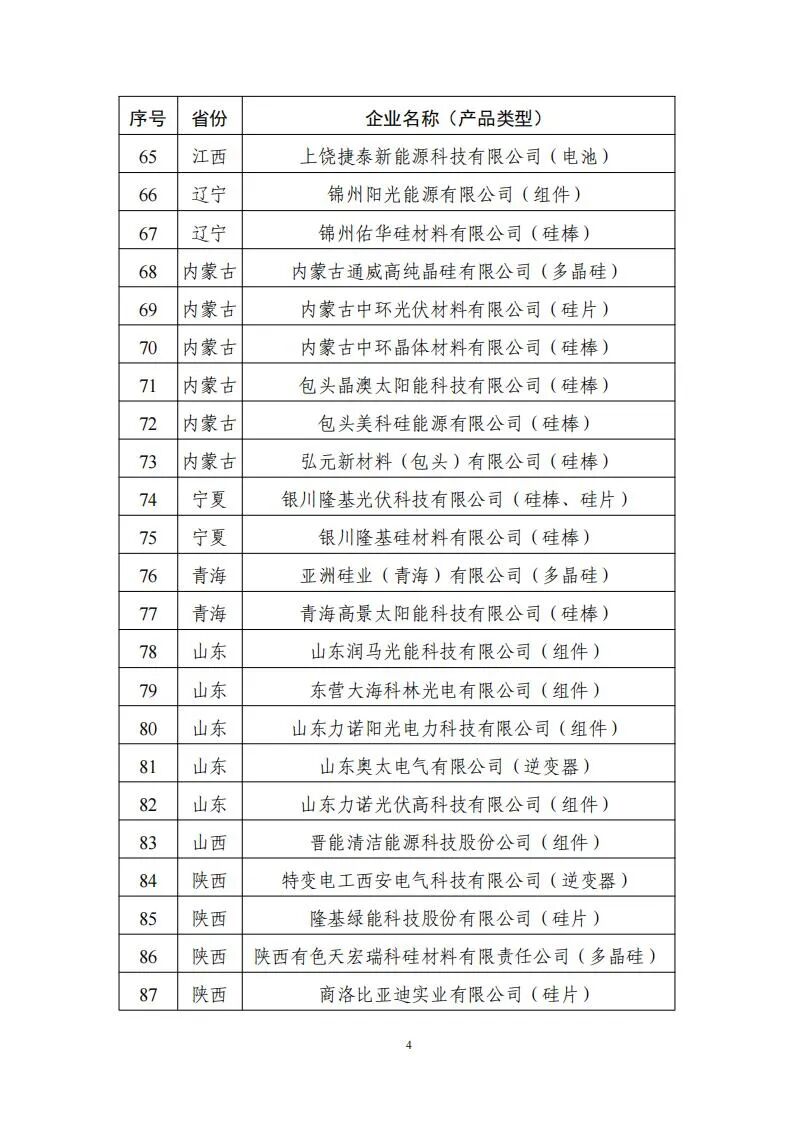 | 序号 | 省份 | 企业名称（产品类型） |
|---|---|---|
| 65 | 江西 | 上饶捷泰新能源科技有限公司（电池） |
| 66 | 辽宁 | 锦州阳光能源有限公司（组件） |
| 67 | 辽宁 | 锦州佑华硅材料有限公司（硅棒） |
| 68 | 内蒙古 | 内蒙古通威高纯晶硅有限公司（多晶硅） |
| 69 | 内蒙古 | 内蒙古中环光伏材料有限公司（硅片） |
| 70 | 内蒙古 | 内蒙古中环晶体材料有限公司（硅棒） |
| 71 | 内蒙古 | 包头晶澳太阳能科技有限公司（硅棒） |
| 72 | 内蒙古 | 包头美科硅能源有限公司（硅棒） |
| 73 | 内蒙古 | 弘元新材料（包头）有限公司（硅棒） |
| 74 | 宁夏 | 银川隆基光伏科技有限公司（硅棒、硅片） |
| 75 | 宁夏 | 银川隆基硅材料有限公司（硅棒） |
| 76 | 青海 | 亚洲硅业（青海）有限公司（多晶硅） |
| 77 | 青海 | 青海高景太阳能科技有限公司（硅棒） |
| 78 | 山东 | 山东润马光能科技有限公司（组件） |
| 79 | 山东 | 东营大海科林光电有限公司（组件） |
| 80 | 山东 | 山东力诺阳光电力科技有限公司（组件） |
| 81 | 山东 | 山东奥太电气有限公司（逆变器） |
| 82 | 山东 | 山东力诺光伏高科技有限公司（组件） |
| 83 | 山西 | 晋能清洁能源科技股份公司（组件） |
| 84 | 陕西 | 特变电工西安电气科技有限公司（逆变器） |
| 85 | 陕西 | 隆基绿能科技股份有限公司（硅片） |
| 86 | 陕西 | 陕西有色天宏瑞科硅材料有限责任公司（多晶硅） |
| 87 | 陕西 | 商洛比亚迪实业有限公司（硅片） |

4